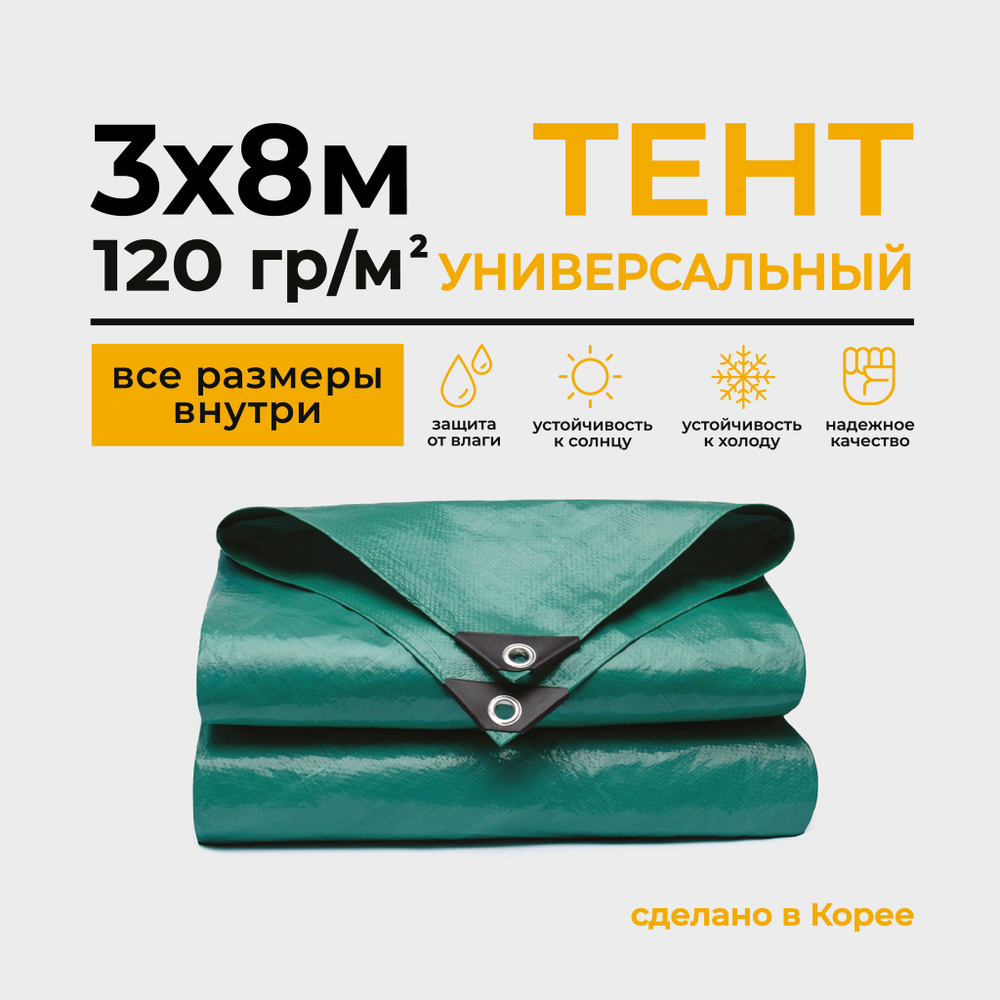 3х8м
120 гр/м²

ТЕНТ
УНИВЕРСАЛЬНЫЙ

все размеры внутри

защита от влаги

устойчивость к солнцу

устойчивость к холоду

надежное качество

сделано в Корее